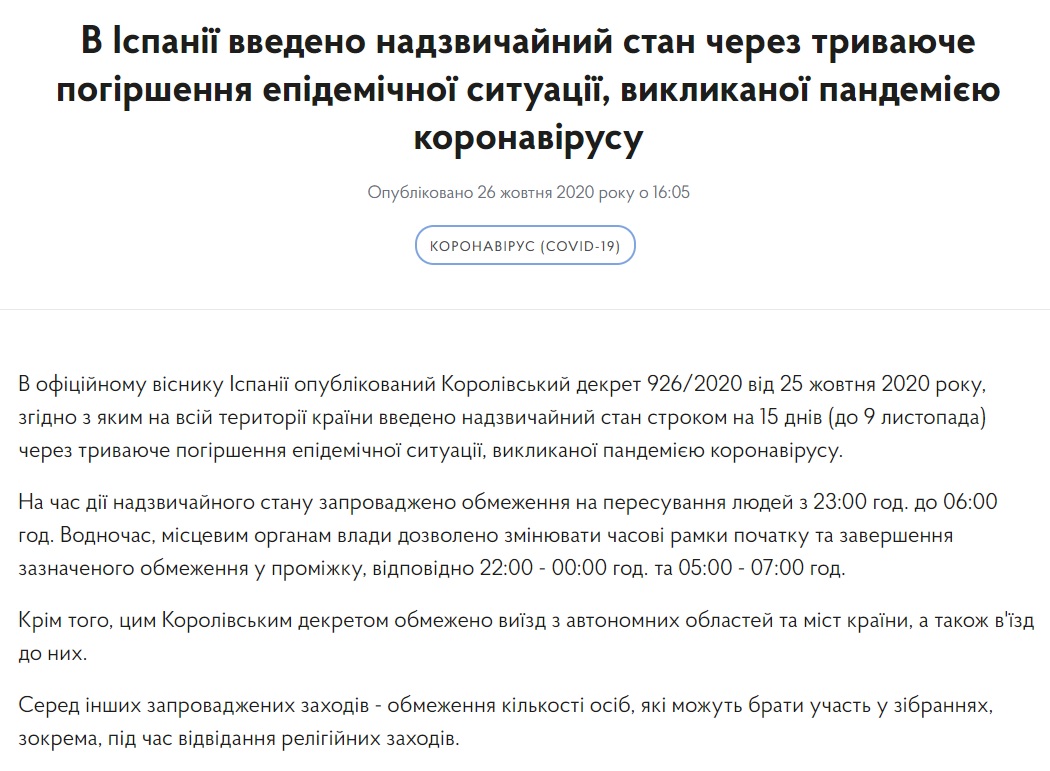 В Іспанії введено надзвичайний стан через триваюче погіршення епідемічної ситуації, викликаної пандемією коронавірусу

Опубліковано 26 жовтня 2020 року о 16:05

КОРОНАВІРУС (COVID-19)

В офіційному віснику Іспанії опублікований Королівський декрет 926/2020 від 25 жовтня 2020 року, згідно з яким на всій території країни введено надзвичайний стан строком на 15 днів (до 9 листопада) через триваюче погіршення епідемічної ситуації, викликаної пандемією коронавірусу.

На час дії надзвичайного стану запроваджено обмеження на пересування людей з 23:00 год. до 06:00 год. Водночас, місцевим органам влади дозволено змінювати часові рамки початку та завершення зазначеного обмеження у проміжку, відповідно 22:00 - 00:00 год. та 05:00 - 07:00 год.

Крім того, цим Королівським декретом обмежено виїзд з автономних областей та міст країни, а також в'їзд до них.

Серед інших запроваджених заходів - обмеження кількості осіб, які можуть брати участь у зібраннях, зокрема, під час відвідання релігійних заходів.